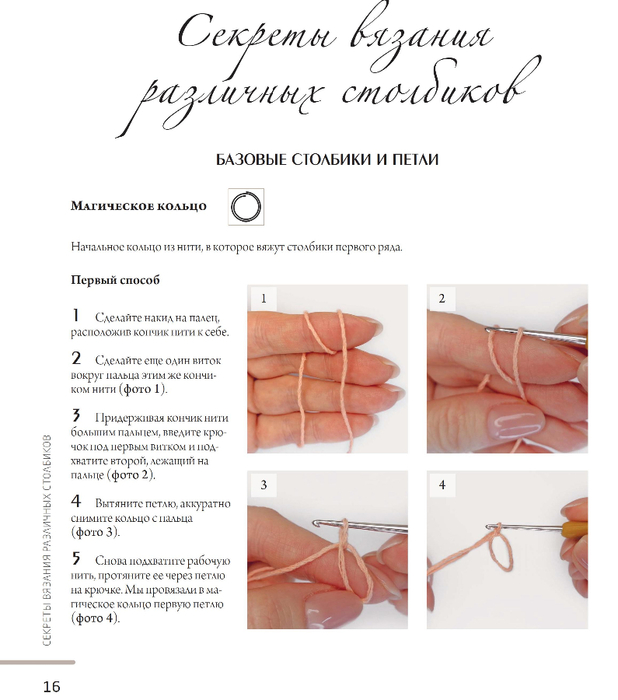 Секреты вязания различных столбиков

БАЗОВЫЕ СТОЛБИКИ И ПЕТЛИ

Магическое кольцо

Начальное кольцо из нити, в которое вяжут столбики первого ряда.

Первый способ

1 Сделайте накид на палец, расположив кончик нити к себе.

2 Сделайте еще один виток вокруг пальца этим же кончиком нити (фото 1).

3 Придерживая кончик нити большим пальцем, введите крючок под первым витком и подхватите второй, лежащий на пальце (фото 2).

4 Вытяните петлю, аккуратно снимите кольцо с пальца (фото 3).

5 Снова подхватите рабочую нить, протяните ее через петлю на крючке. Мы провязали в магическое кольцо первую петлю (фото 4).

1

2

3

4

СЕКРЕТЫ ВЯЗАНИЯ РАЗЛИЧНЫХ СТОЛБИКОВ

16